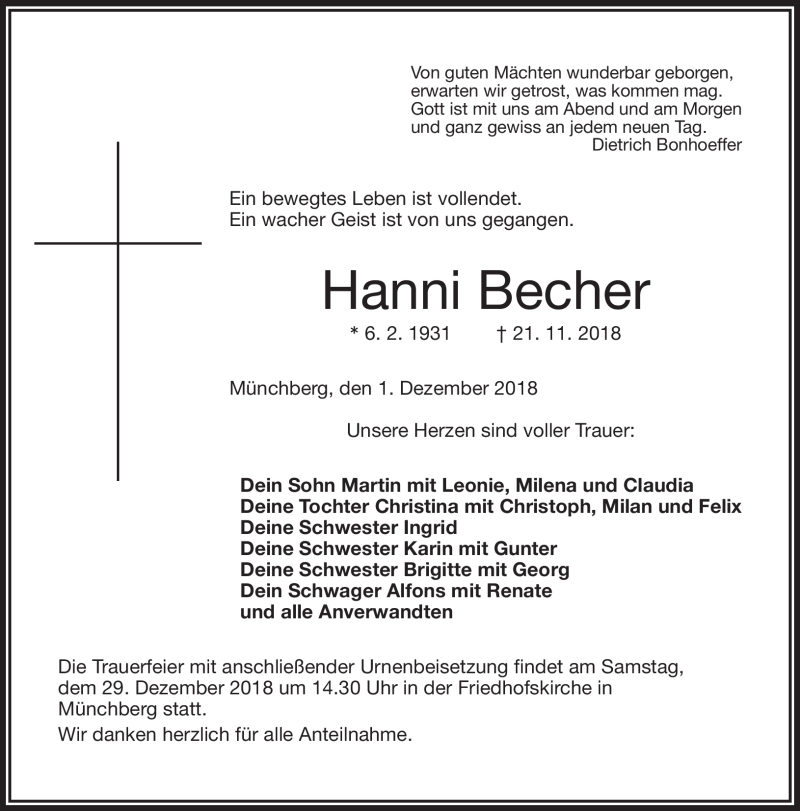 Von guten Mächten wunderbar geborgen,
erwarten wir getrost, was kommen mag.
Gott ist mit uns am Abend und am Morgen
und ganz gewiss an jedem neuen Tag.
Dietrich Bonhoeffer

Ein bewegtes Leben ist vollendet.
Ein wacher Geist ist von uns gegangen.

Hanni Becher

* 6. 2. 1931 † 21. 11. 2018

Münchberg, den 1. Dezember 2018

Unsere Herzen sind voller Trauer:

Dein Sohn Martin mit Leonie, Milena und Claudia
Deine Tochter Christina mit Christoph, Milan und Felix
Deine Schwester Ingrid
Deine Schwester Karin mit Gunter
Deine Schwester Brigitte mit Georg
Dein Schwager Alfons mit Renate
und alle Anverwandten

Die Trauerfeier mit anschließender Urnenbeisetzung findet am Samstag, dem 29. Dezember 2018 um 14.30 Uhr in der Friedhofskirche in Münchberg statt.

Wir danken herzlich für alle Anteilnahme.